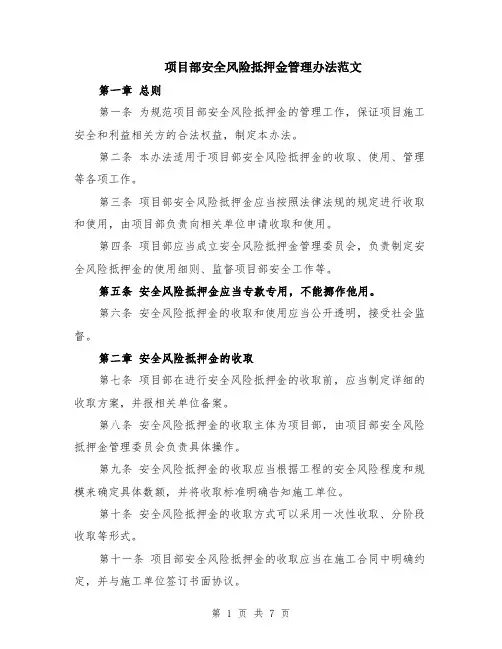 项目部安全风险抵押金管理办法范文

第一章 总则

第一条 为规范项目部安全风险抵押金的管理工作，保证项目施工安全和利益相关方的合法权益，制定本办法。

第二条 本办法适用于项目部安全风险抵押金的收取、使用、管理等各项工作。

第三条 项目部安全风险抵押金应当按照法律法规的规定进行收取和使用，由项目部负责向相关单位申请收取和使用。

第四条 项目部应当成立安全风险抵押金管理委员会，负责制定安全风险抵押金的使用细则、监督项目部安全工作等。

第五条 安全风险抵押金应当专款专用，不能挪作他用。

第六条 安全风险抵押金的收取和使用应当公开透明，接受社会监督。

第二章 安全风险抵押金的收取

第七条 项目部在进行安全风险抵押金的收取前，应当制定详细的收取方案，并报相关单位备案。

第八条 安全风险抵押金的收取主体为项目部，由项目部安全风险抵押金管理委员会负责具体操作。

第九条 安全风险抵押金的收取应当根据工程的安全风险程度和规模来确定具体数额，并将收取标准明确告知施工单位。

第十条 安全风险抵押金的收取方式可以采用一次性收取、分阶段收取等形式。

第十一条 项目部安全风险抵押金的收取应当在施工合同中明确约定，并与施工单位签订书面协议。

第 1 页 共 7 页